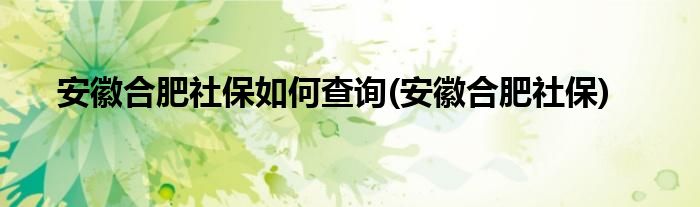 安徽合肥社保如何查询(安徽合肥社保)